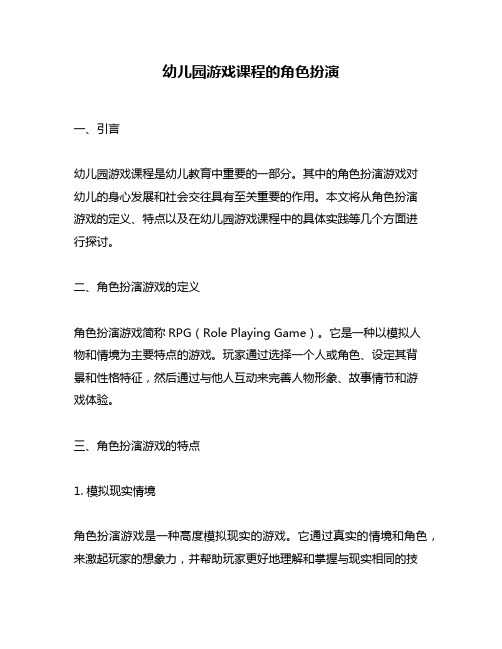 幼儿园游戏课程的角色扮演

一、引言

幼儿园游戏课程是幼儿教育中重要的一部分。其中的角色扮演游戏对幼儿的身心发展和社会交往具有至关重要的作用。本文将从角色扮演游戏的定义、特点以及在幼儿园游戏课程中的具体实践等几个方面进行探讨。

二、角色扮演游戏的定义

角色扮演游戏简称 RPG（Role Playing Game）。它是一种以模拟人物和情境为主要特点的游戏。玩家通过选择一个人或角色、设定其背景和性格特征，然后通过与他人互动来完善人物形象、故事情节和游戏体验。

三、角色扮演游戏的特点

1. 模拟现实情境

角色扮演游戏是一种高度模拟现实的游戏。它通过真实的情境和角色，来激起玩家的想象力，并帮助玩家更好地理解和掌握与现实相同的技